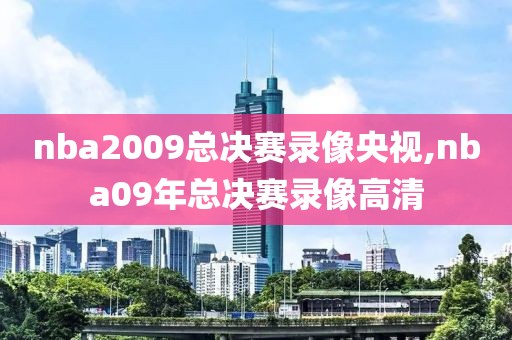 nba2009总决赛录像央视,nba09年总决赛录像高清